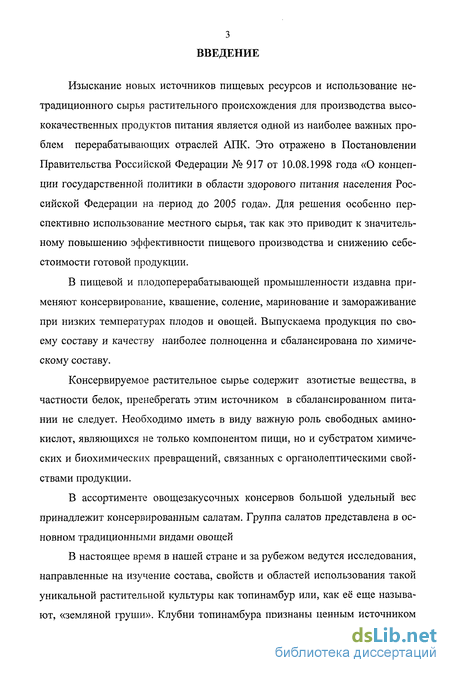 3

ВВЕДЕНИЕ

Изыскание новых источников пищевых ресурсов и использование нетрадиционного сырья растительного происхождения для производства высококачественных продуктов питания является одной из наиболее важных проблем перерабатывающих отраслей АПК. Это отражено в Постановлении Правительства Российской Федерации № 917 от 10.08.1998 года «О концепции государственной политики в области здорового питания населения Российской Федерации на период до 2005 года». Для решения особенно перспективно использование местного сырья, так как это приводит к значительному повышению эффективности пищевого производства и снижению себестоимости готовой продукции.

В пищевой и плодоперерабатывающей промышленности издавна применяют консервирование, квашение, соление, маринование и замораживание при низких температурах плодов и овощей. Выпускаема продукция по своему составу и качеству наиболее полноценна и сбалансирована по химическому составу.

Консервируемое растительное сырье содержит азотистые вещества, в частности белок, пренебрегать этим источником в сбалансированном питании не следует. Необходимо иметь в виду важную роль свободных аминокислот, являющихся не только компонентом пищи, но и субстратом химических и биохимических превращений, связанных с органолептическими свойствами продукции.

В ассортименте овощезакусочных консервов большой удельный вес принадлежит консервированным салатам. Группа салатов представлена в основном традиционными видами овощей

В настоящее время в нашей стране и за рубежом ведутся исследования, направленные на изучение состава, свойств и областей использования такой уникальной растительной культуры как топинамбур или, как её еще называют, «земляной груши». Клубни топинамбура признаны ценным источником

dsLib.net
библиотека диссертаций